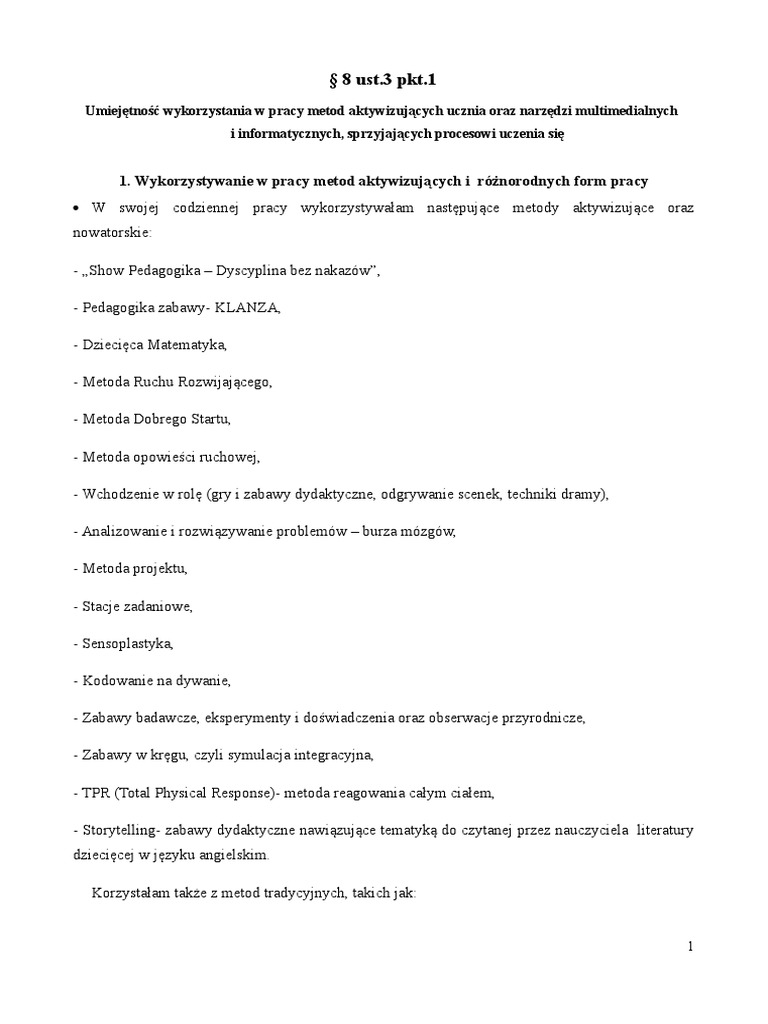 § 8 ust.3 pkt.1

Umiejętność wykorzystania w pracy metod aktywizujących ucznia oraz narzędzi multimedialnych i informatycznych, sprzyjających procesowi uczenia się

1. Wykorzystywanie w pracy metod aktywizujących i różnorodnych form pracy

• W swojej codziennej pracy wykorzystywałam następujące metody aktywizujące oraz nowatorskie:

- „Show Pedagogika – Dyscyplina bez nakazów”,

- Pedagogika zabawy- KLANZA,

- Dziecięca Matematyka,

- Metoda Ruchu Rozwijającego,

- Metoda Dobrego Startu,

- Metoda opowieści ruchowej,

- Wchodzenie w rolę (gry i zabawy dydaktyczne, odgrywanie scenek, techniki dramy),

- Analizowanie i rozwiązywanie problemów – burza mózgów,

- Metoda projektu,

- Stacje zadaniowe,

- Sensoplastyka,

- Kodowanie na dywanie,

- Zabawy badawcze, eksperymenty i doświadczenia oraz obserwacje przyrodnicze,

- Zabawy w kręgu, czyli symulacja integracyjna,

- TPR (Total Physical Response)- metoda reagowania całym ciałem,

- Storytelling- zabawy dydaktyczne nawiązujące tematyką do czytanej przez nauczyciela literatury dziecięcej w języku angielskim.

Korzystałam także z metod tradycyjnych, takich jak:

1